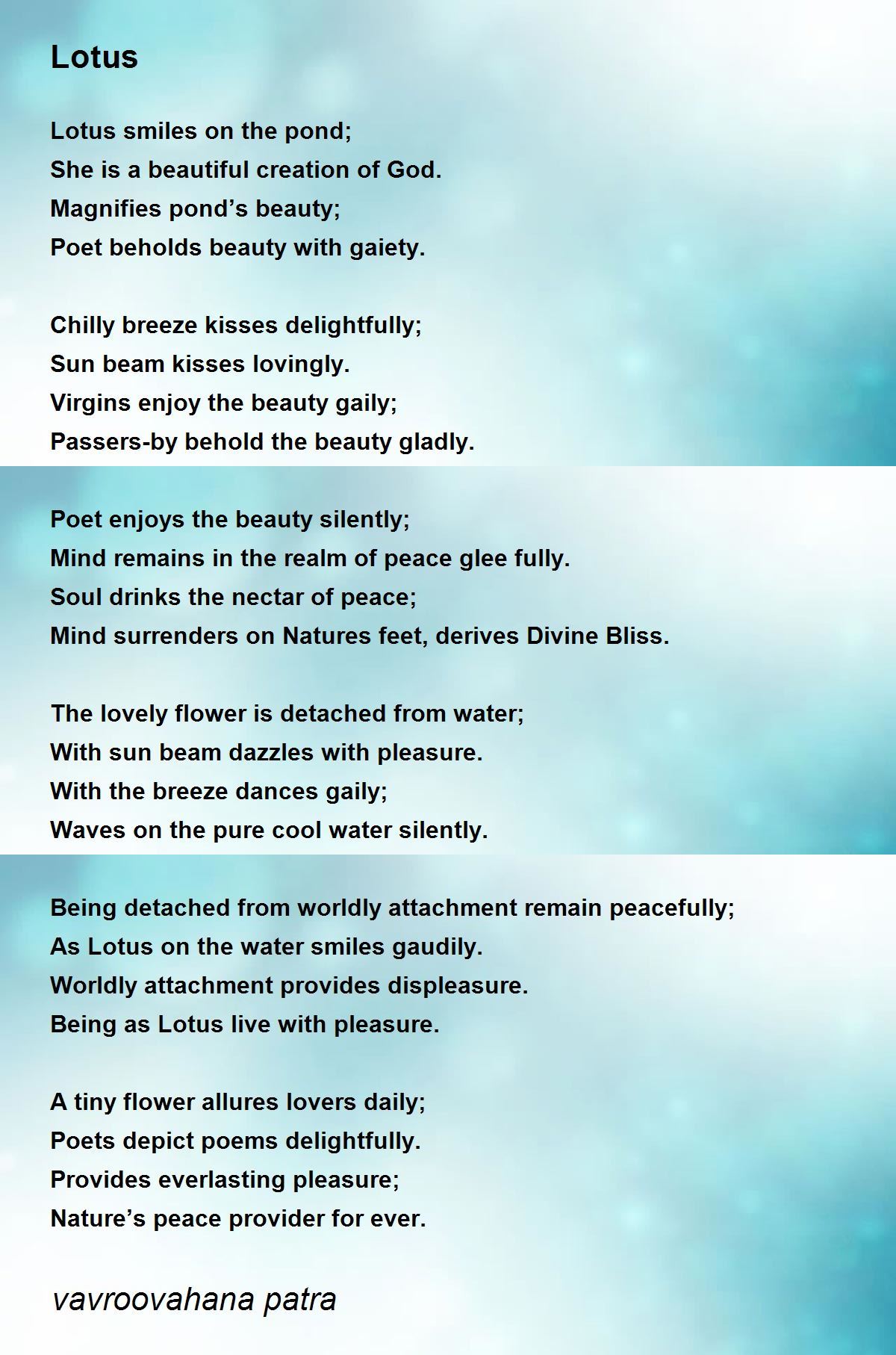 Lotus

Lotus smiles on the pond;
She is a beautiful creation of God.
Magnifies pond’s beauty;
Poet beholds beauty with gaiety.

Chilly breeze kisses delightfully;
Sun beam kisses lovingly.
Virgins enjoy the beauty gaily;
Passers-by behold the beauty gladly.

Poet enjoys the beauty silently;
Mind remains in the realm of peace glee fully.
Soul drinks the nectar of peace;
Mind surrenders on Natures feet, derives Divine Bliss.

The lovely flower is detached from water;
With sun beam dazzles with pleasure.
With the breeze dances gaily;
Waves on the pure cool water silently.

Being detached from worldly attachment remain peacefully;
As Lotus on the water smiles gaudily.
Worldly attachment provides displeasure.
Being as Lotus live with pleasure.

A tiny flower allures lovers daily;
Poets depict poems delightfully.
Provides everlasting pleasure;
Nature’s peace provider for ever.

vavroovahana patra